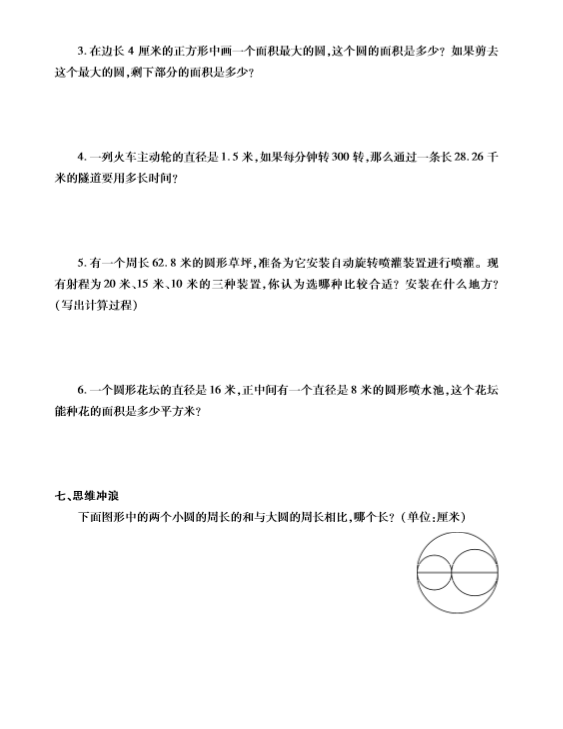 3. 在边长 4 厘米的正方形中画一个面积最大的圆，这个圆的面积是多少？如果剪去这个最大的圆，剩下部分的面积是多少？

4. 一列火车主动轮的直径是 1.5 米，如果每分钟转 300 转，那么通过一条长 28.26 千米的隧道要用多长时间？

5. 有一个周长 62.8 米的圆形草坪，准备为它安装自动旋转喷灌装置进行喷灌。现有射程为 20 米、15 米、10 米的三种装置，你认为选哪种比较合适？安装在什么地方？（写出计算过程）

6. 一个圆形花坛的直径是 16 米，正中间有一个直径是 8 米的圆形喷水池，这个花坛能种花的面积是多少平方米？

七、思维冲浪

下面图形中的两个小圆的周长的和与大圆的周长相比，哪个长？（单位：厘米）